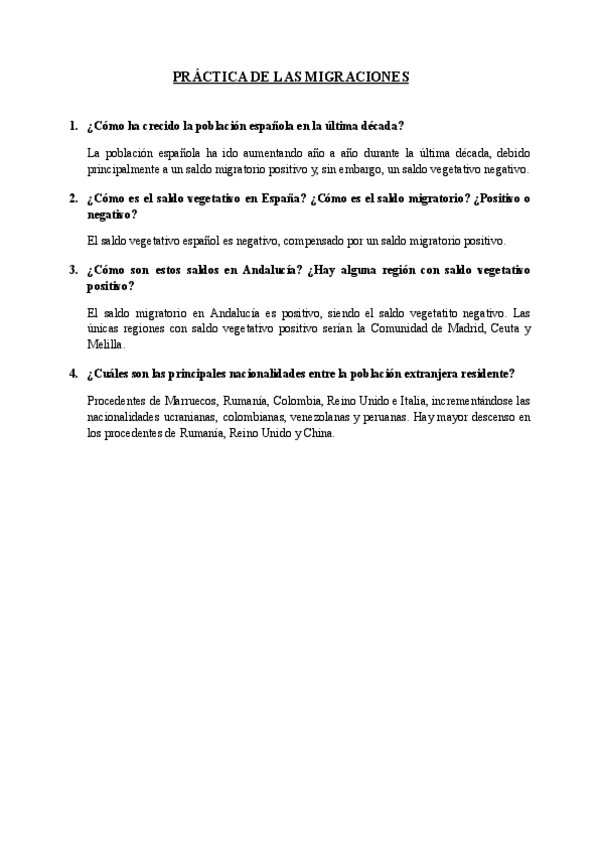 PRÁCTICA DE LAS MIGRACIONES

1. ¿Cómo ha crecido la población española en la última década?

La población española ha ido aumentando año a año durante la última década, debido principalmente a un saldo migratorio positivo y, sin embargo, un saldo vegetativo negativo.

2. ¿Cómo es el saldo vegetativo en España? ¿Cómo es el saldo migratorio? ¿Positivo o negativo?

El saldo vegetativo español es negativo, compensado por un saldo migratorio positivo.

3. ¿Cómo son estos saldos en Andalucía? ¿Hay alguna región con saldo vegetativo positivo?

El saldo migratorio en Andalucía es positivo, siendo el saldo vegetatito negativo. Las únicas regiones con saldo vegetativo positivo serían la Comunidad de Madrid, Ceuta y Melilla.

4. ¿Cuáles son las principales nacionalidades entre la población extranjera residente?

Procedentes de Marruecos, Rumanía, Colombia, Reino Unido e Italia, incrementándose las nacionalidades ucranianas, colombianas, venezolanas y peruanas. Hay mayor descenso en los procedentes de Rumanía, Reino Unido y China.